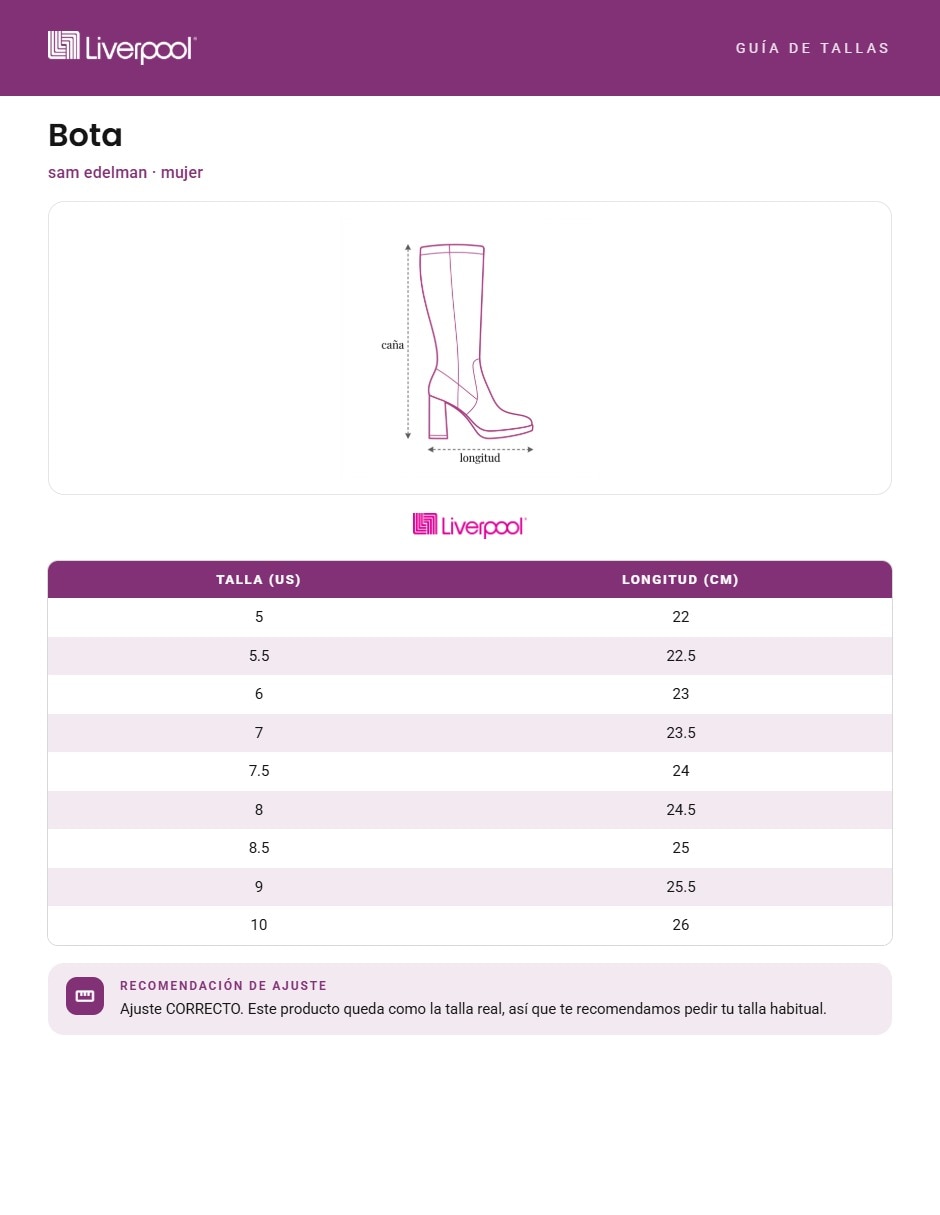 Liverpool

GUÍA DE TALLAS

Bota

sam edelman · mujer

caña

longitud

Liverpool

| TALLA (US) | LONGITUD (CM) |
|---|---|
| 5 | 22 |
| 5.5 | 22.5 |
| 6 | 23 |
| 7 | 23.5 |
| 7.5 | 24 |
| 8 | 24.5 |
| 8.5 | 25 |
| 9 | 25.5 |
| 10 | 26 |

RECOMENDACIÓN DE AJUSTE

Ajuste CORRECTO. Este producto queda como la talla real, así que te recomendamos pedir tu talla habitual.